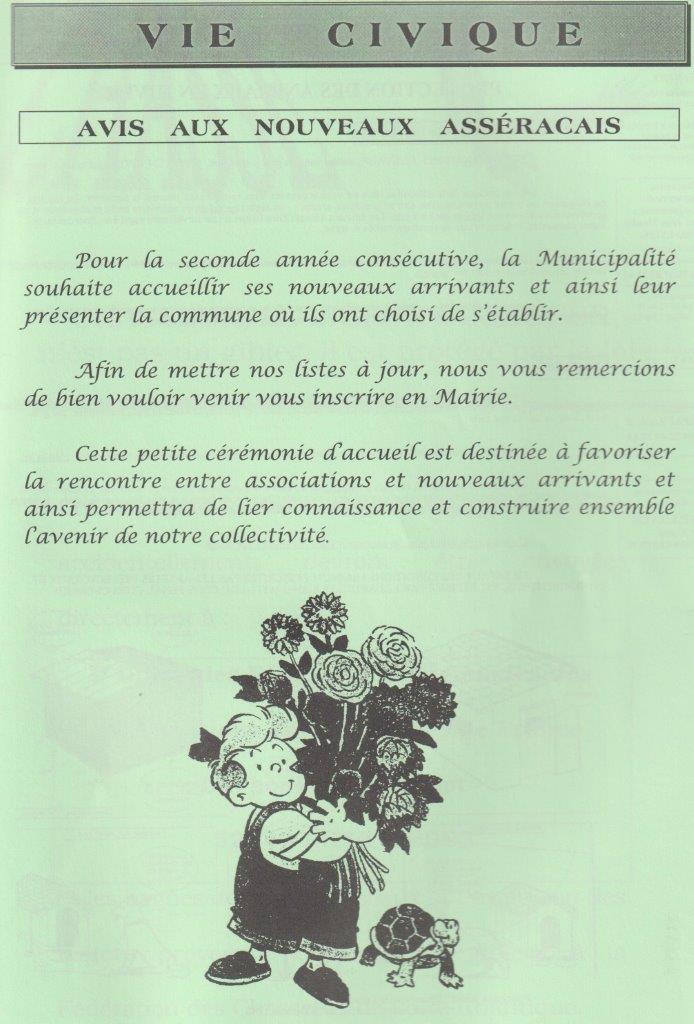 VIE CIVIQUE

AVIS AUX NOUVEAUX ASSÉRACAIS

Pour la seconde année consécutive, la Municipalité souhaite accueillir ses nouveaux arrivants et ainsi leur présenter la commune où ils ont choisi de s'établir.

Afin de mettre nos listes à jour, nous vous remercions de bien vouloir venir vous inscrire en Mairie.

Cette petite cérémonie d'accueil est destinée à favoriser la rencontre entre associations et nouveaux arrivants et ainsi permettra de lier connaissance et construire ensemble l'avenir de notre collectivité.